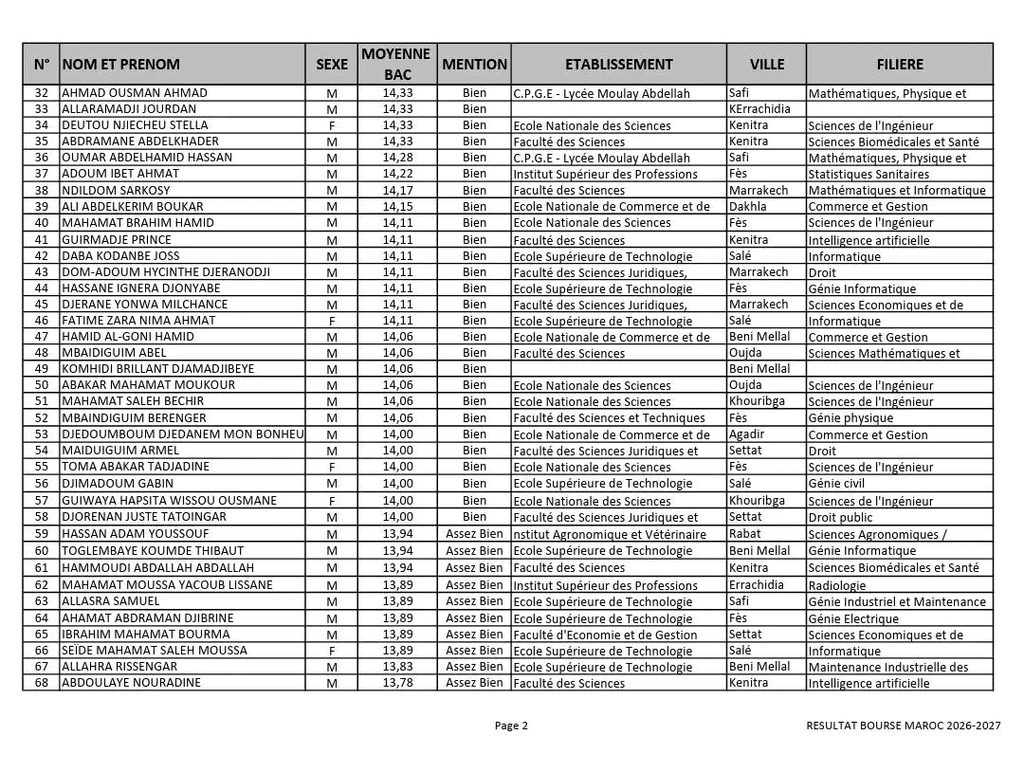 | N° | NOM ET PRENOM | SEXE | MOYENNE BAC | MENTION | ETABLISSEMENT | VILLE | FILIERE |
|---|---|---|---|---|---|---|---|
| 32 | AHMAD OUSMAN AHMAD | M | 14,33 | Bien | C.P.G.E - Lycée Moulay Abdellah | Safi | Mathématiques, Physique et |
| 33 | ALLARAMADJI JOURDAN | M | 14,33 | Bien | | KErrachidia | |
| 34 | DEUTOU NJIECHEU STELLA | F | 14,33 | Bien | Ecole Nationale des Sciences | Kenitra | Sciences de l'Ingénieur |
| 35 | ABDRAMANE ABDELKHADER | M | 14,33 | Bien | Faculté des Sciences | Kenitra | Sciences Biomédicales et Santé |
| 36 | OUMAR ABDELHAMID HASSAN | M | 14,28 | Bien | C.P.G.E - Lycée Moulay Abdellah | Safi | Mathématiques, Physique et |
| 37 | ADOUM IBET AHMAT | M | 14,22 | Bien | Institut Supérieur des Professions | Fès | Statistiques Sanitaires |
| 38 | NDILDOM SARKOSY | M | 14,17 | Bien | Faculté des Sciences | Marrakech | Mathématiques et Informatique |
| 39 | ALI ABDELKERIM BOUKAR | M | 14,15 | Bien | Ecole Nationale de Commerce et de | Dakhla | Commerce et Gestion |
| 40 | MAHAMAT BRAHIM HAMID | M | 14,11 | Bien | Ecole Nationale des Sciences | Fès | Sciences de l'Ingénieur |
| 41 | GUIRMADJE PRINCE | M | 14,11 | Bien | Faculté des Sciences | Kenitra | Intelligence artificielle |
| 42 | DABA KODANBE JOSS | M | 14,11 | Bien | Ecole Supérieure de Technologie | Salé | Informatique |
| 43 | DOM-ADOUM HYCINTHE DJERANODJI | M | 14,11 | Bien | Faculté des Sciences Juridiques, | Marrakech | Droit |
| 44 | HASSANE IGNERA DJONYABE | M | 14,11 | Bien | Ecole Supérieure de Technologie | Fès | Génie Informatique |
| 45 | DJERANE YONWA MILCHANCE | M | 14,11 | Bien | Faculté des Sciences Juridiques, | Marrakech | Sciences Economiques et de |
| 46 | FATIME ZARA NIMA AHMAT | F | 14,11 | Bien | Ecole Supérieure de Technologie | Salé | Informatique |
| 47 | HAMID AL-GONI HAMID | M | 14,06 | Bien | Ecole Nationale de Commerce et de | Beni Mellal | Commerce et Gestion |
| 48 | MBAIDIGUIM ABEL | M | 14,06 | Bien | Faculté des Sciences | Oujda | Sciences Mathématiques et |
| 49 | KOMHIDI BRILLANT DJAMADJIBEYE | M | 14,06 | Bien | | Beni Mellal | |
| 50 | ABAKAR MAHAMAT MOUKOUR | M | 14,06 | Bien | Ecole Nationale des Sciences | Oujda | Sciences de l'Ingénieur |
| 51 | MAHAMAT SALEH BECHIR | M | 14,06 | Bien | Ecole Nationale des Sciences | Khouribga | Sciences de l'Ingénieur |
| 52 | MBAINDIGUIM BERENGER | M | 14,06 | Bien | Faculté des Sciences et Techniques | Fès | Génie physique |
| 53 | DJEDOUMBOUM DJEDANEM MON BONHEU | M | 14,00 | Bien | Ecole Nationale de Commerce et de | Agadir | Commerce et Gestion |
| 54 | MAIDUIGUIM ARMEL | M | 14,00 | Bien | Faculté des Sciences Juridiques et | Settat | Droit |
| 55 | TOMA ABAKAR TADJADINE | F | 14,00 | Bien | Ecole Nationale des Sciences | Fès | Sciences de l'Ingénieur |
| 56 | DJIMADOUM GABIN | M | 14,00 | Bien | Ecole Supérieure de Technologie | Salé | Génie civil |
| 57 | GUIWAYA HAPSITA WISSOU OUSMANE | F | 14,00 | Bien | Ecole Nationale des Sciences | Khouribga | Sciences de l'Ingénieur |
| 58 | DJORENAN JUSTE TATOINGAR | M | 14,00 | Bien | Faculté des Sciences Juridiques et | Settat | Droit public |
| 59 | HASSAN ADAM YOUSSOUF | M | 13,94 | Assez Bien | nstitut Agronomique et Vétérinaire | Rabat | Sciences Agronomiques / |
| 60 | TOGLEMBAYE KOUMDE THIBAUT | M | 13,94 | Assez Bien | Ecole Supérieure de Technologie | Beni Mellal | Génie Informatique |
| 61 | HAMMOUDI ABDALLAH ABDALLAH | M | 13,94 | Assez Bien | Faculté des Sciences | Kenitra | Sciences Biomédicales et Santé |
| 62 | MAHAMAT MOUSSA YACOUB LISSANE | M | 13,89 | Assez Bien | Institut Supérieur des Professions | Errachidia | Radiologie |
| 63 | ALLASRA SAMUEL | M | 13,89 | Assez Bien | Ecole Supérieure de Technologie | Safi | Génie Industriel et Maintenance |
| 64 | AHAMAT ABDRAMAN DJIBRINE | M | 13,89 | Assez Bien | Ecole Supérieure de Technologie | Fès | Génie Electrique |
| 65 | IBRAHIM MAHAMAT BOURMA | M | 13,89 | Assez Bien | Faculté d'Economie et de Gestion | Settat | Sciences Economiques et de |
| 66 | SEÏDE MAHAMAT SALEH MOUSSA | F | 13,89 | Assez Bien | Ecole Supérieure de Technologie | Salé | Informatique |
| 67 | ALLAHRA RISSENGAR | M | 13,83 | Assez Bien | Ecole Supérieure de Technologie | Beni Mellal | Maintenance Industrielle des |
| 68 | ABDOULAYE NOURADINE | M | 13,78 | Assez Bien | Faculté des Sciences | Kenitra | Intelligence artificielle |

Page 2

RESULTAT BOURSE MAROC 2026-2027